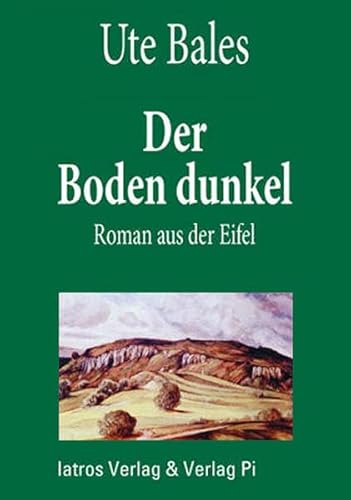 Ute Bales

Der Boden dunkel

Roman aus der Eifel

Iatros Verlag & Verlag Pi